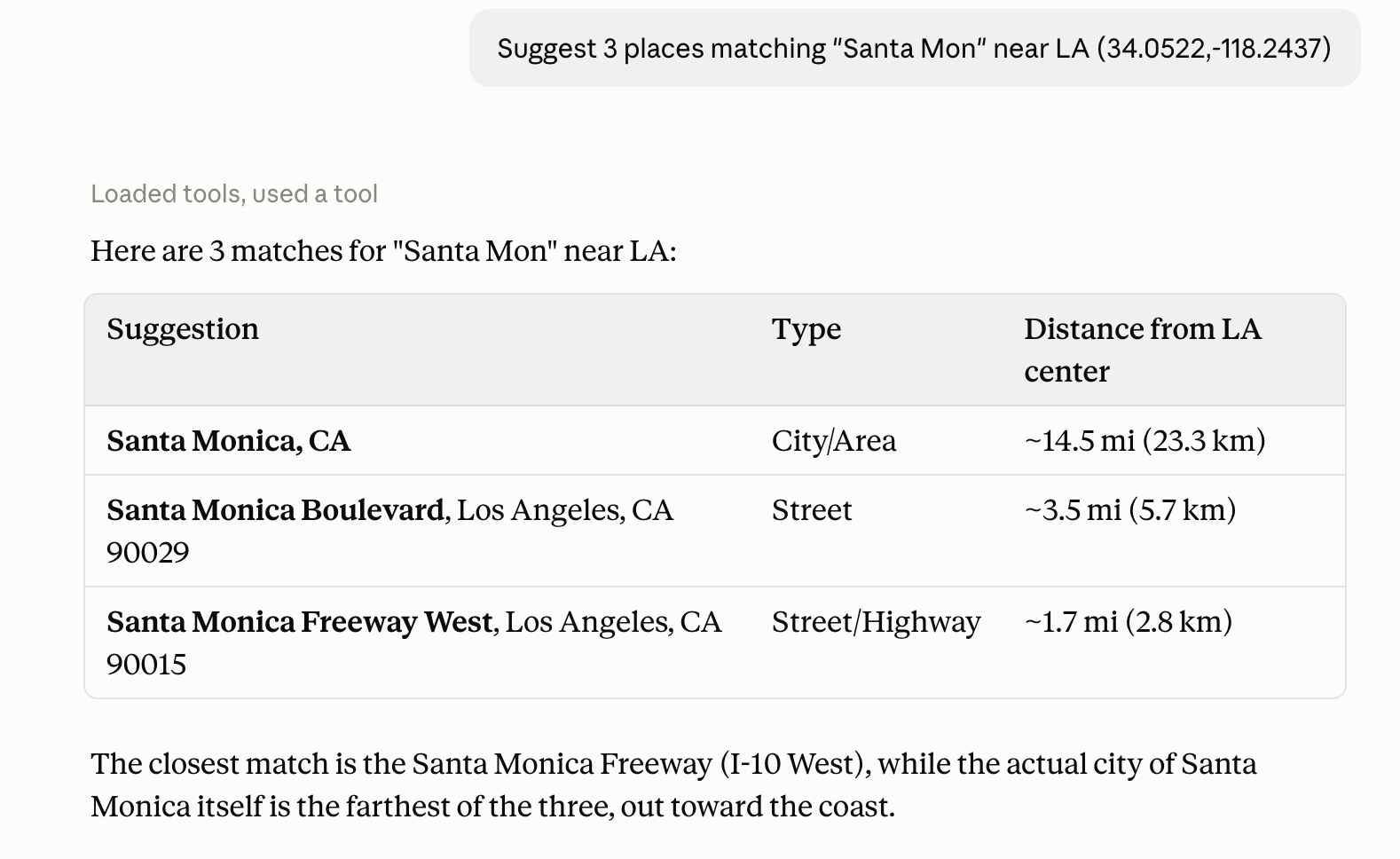 Suggest 3 places matching "Santa Mon" near LA (34.0522,-118.2437)

Loaded tools, used a tool

Here are 3 matches for "Santa Mon" near LA:

| Suggestion | Type | Distance from LA center |
|---|---|---|
| **Santa Monica, CA** | City/Area | ~14.5 mi (23.3 km) |
| **Santa Monica Boulevard**, Los Angeles, CA 90029 | Street | ~3.5 mi (5.7 km) |
| **Santa Monica Freeway West**, Los Angeles, CA 90015 | Street/Highway | ~1.7 mi (2.8 km) |

The closest match is the Santa Monica Freeway (I-10 West), while the actual city of Santa Monica itself is the farthest of the three, out toward the coast.